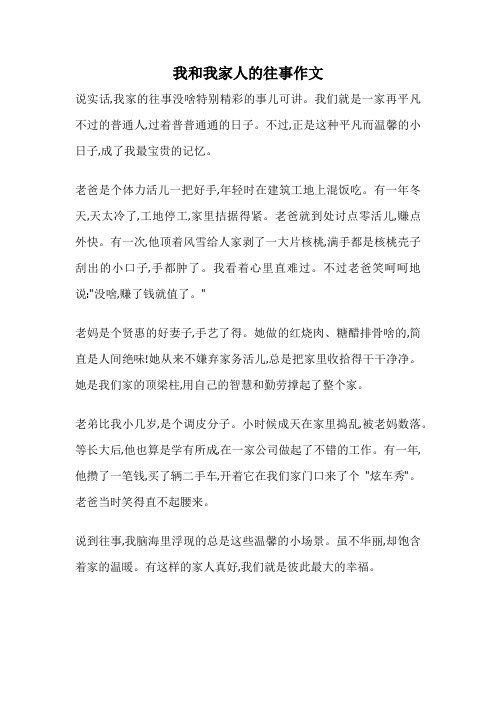 我和我家人的往事作文

说实话,我家的往事没啥特别精彩的事儿可讲。我们就是一家再平凡不过的普通人,过着普普通通的日子。不过,正是这种平凡而温馨的小日子,成了我最宝贵的记忆。

老爸是个体力活儿一把好手,年轻时在建筑工地上混饭吃。有一年冬天,天太冷了,工地停工,家里拮据得紧。老爸就到处讨点零活儿,赚点外快。有一次,他顶着风雪给人家剥了一大片核桃,满手都是核桃壳子刮出的小口子,手都肿了。我看着心里直难过。不过老爸笑呵呵地说:"没啥,赚了钱就值了。"

老妈是个贤惠的好妻子,手艺了得。她做的红烧肉、糖醋排骨啥的,简直是人间绝味!她从来不嫌弃家务活儿,总是把家里收拾得干干净净。她是我们家的顶梁柱,用自己的智慧和勤劳撑起了整个家。

老弟比我小几岁,是个调皮分子。小时候成天在家里捣乱,被老妈数落。等长大后,他也算是学有所成,在一家公司做起了不错的工作。有一年,他攒了一笔钱,买了辆二手车,开着它在我们家门口来了个 "炫车秀"。老爸当时笑得直不起腰来。

说到往事,我脑海里浮现的总是这些温馨的小场景。虽不华丽,却饱含着家的温暖。有这样的家人真好,我们就是彼此最大的幸福。